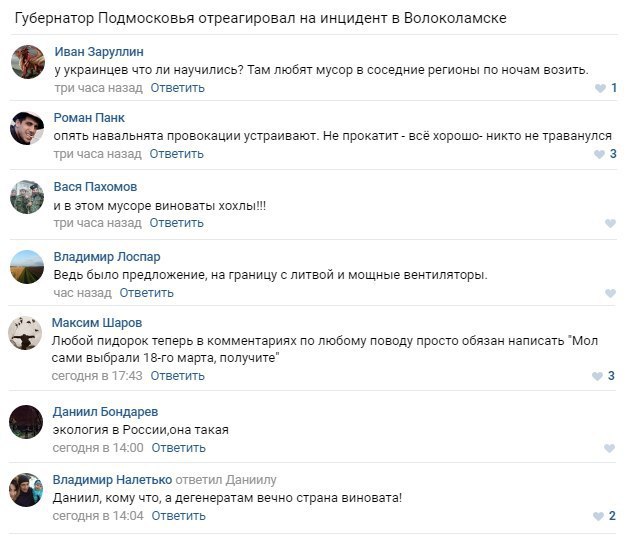 Губернатор Подмосковья отреагировал на инцидент в Волоколамске

Иван Заруллин
у украинцев что ли научились? Там любят мусор в соседние регионы по ночам возить.
три часа назад Ответить
1

Роман Панк
опять навальнята провокации устраивают. Не прокатит - всё хорошо- никто не траванулся
три часа назад Ответить
3

Вася Пахомов
и в этом мусоре виноваты хохлы!!!
три часа назад Ответить

Владимир Лоспар
Ведь было предложение, на границу с литвой и мощные вентиляторы.
час назад Ответить

Максим Шаров
Любой пидорок теперь в комментариях по любому поводу просто обязан написать "Мол сами выбрали 18-го марта, получите"
сегодня в 17:43 Ответить
3

Даниил Бондарев
экология в России,она такая
сегодня в 14:00 Ответить

Владимир Налетько ответил Даниилу
Даниил, кому что, а дегенератам вечно страна виновата!
сегодня в 14:04 Ответить
2